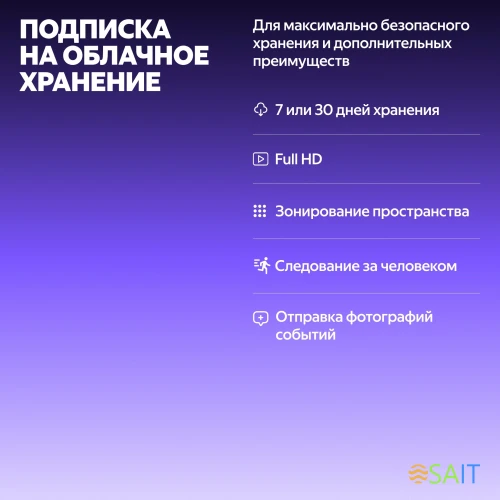 ПОДПИСКА НА ОБЛАЧНОЕ ХРАНЕНИЕ

Для максимально безопасного хранения и дополнительных преимуществ

7 или 30 дней хранения

Full HD

Зонирование пространства

Следование за человеком

Отправка фотографий событий

SAIT